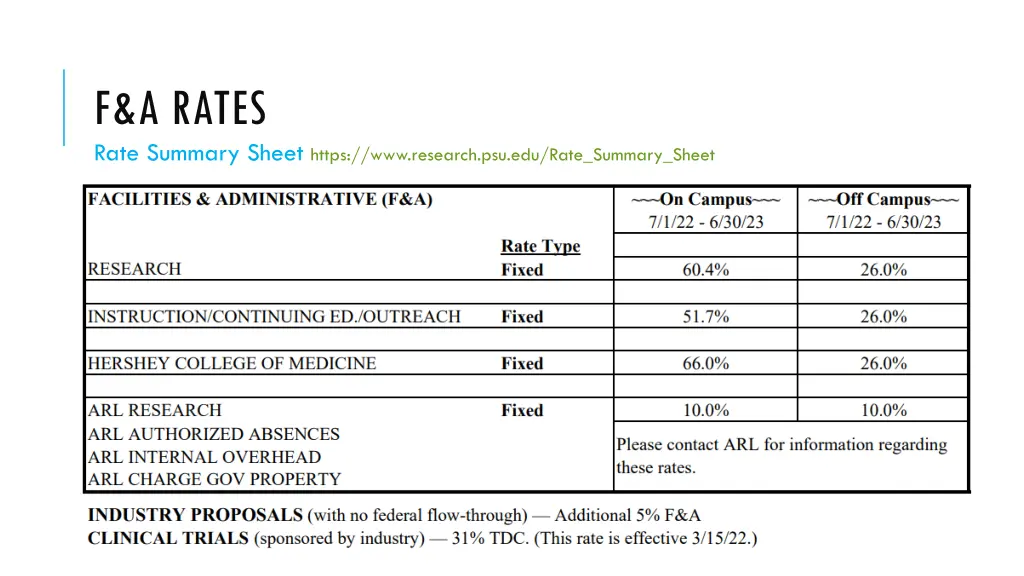 F&A RATES

Rate Summary Sheet https://www.research.psu.edu/Rate_Summary_Sheet

| FACILITIES & ADMINISTRATIVE (F&A) | | ~~~On Campus~~~ 7/1/22 - 6/30/23 | ~~~Off Campus~~~ 7/1/22 - 6/30/23 |
|---|---|---|---|
| | Rate Type | | |
| RESEARCH | Fixed | 60.4% | 26.0% |
| | | | |
| INSTRUCTION/CONTINUING ED./OUTREACH | Fixed | 51.7% | 26.0% |
| | | | |
| HERSHEY COLLEGE OF MEDICINE | Fixed | 66.0% | 26.0% |
| | | | |
| ARL RESEARCH | Fixed | 10.0% | 10.0% |
| ARL AUTHORIZED ABSENCES ARL INTERNAL OVERHEAD ARL CHARGE GOV PROPERTY | | Please contact ARL for information regarding these rates. | |

INDUSTRY PROPOSALS (with no federal flow-through) — Additional 5% F&A
CLINICAL TRIALS (sponsored by industry) — 31% TDC. (This rate is effective 3/15/22.)